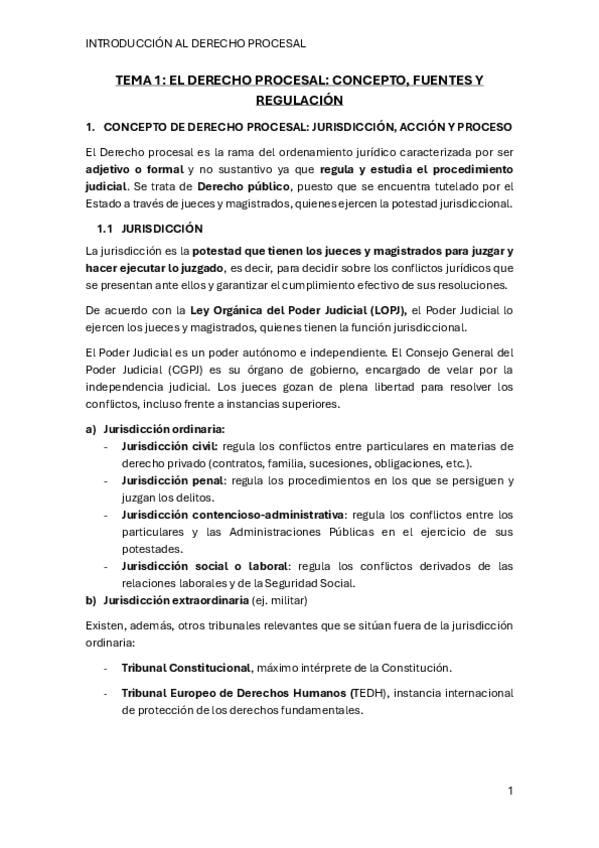 INTRODUCCIÓN AL DERECHO PROCESAL

TEMA 1: EL DERECHO PROCESAL: CONCEPTO, FUENTES Y REGULACIÓN

1. CONCEPTO DE DERECHO PROCESAL: JURISDICCIÓN, ACCIÓN Y PROCESO

El Derecho procesal es la rama del ordenamiento jurídico caracterizada por ser adjetivo o formal y no sustantivo ya que regula y estudia el procedimiento judicial. Se trata de Derecho público, puesto que se encuentra tutelado por el Estado a través de jueces y magistrados, quienes ejercen la potestad jurisdiccional.

1.1 JURISDICCIÓN

La jurisdicción es la potestad que tienen los jueces y magistrados para juzgar y hacer ejecutar lo juzgado, es decir, para decidir sobre los conflictos jurídicos que se presentan ante ellos y garantizar el cumplimiento efectivo de sus resoluciones.

De acuerdo con la Ley Orgánica del Poder Judicial (LOPJ), el Poder Judicial lo ejercen los jueces y magistrados, quienes tienen la función jurisdiccional.

El Poder Judicial es un poder autónomo e independiente. El Consejo General del Poder Judicial (CGPJ) es su órgano de gobierno, encargado de velar por la independencia judicial. Los jueces gozan de plena libertad para resolver los conflictos, incluso frente a instancias superiores.

a) Jurisdicción ordinaria:
- Jurisdicción civil: regula los conflictos entre particulares en materias de derecho privado (contratos, familia, sucesiones, obligaciones, etc.).
- Jurisdicción penal: regula los procedimientos en los que se persiguen y juzgan los delitos.
- Jurisdicción contencioso-administrativa: regula los conflictos entre los particulares y las Administraciones Públicas en el ejercicio de sus potestades.
- Jurisdicción social o laboral: regula los conflictos derivados de las relaciones laborales y de la Seguridad Social.
b) Jurisdicción extraordinaria (ej. militar)

Existen, además, otros tribunales relevantes que se sitúan fuera de la jurisdicción ordinaria:

- Tribunal Constitucional, máximo intérprete de la Constitución.

- Tribunal Europeo de Derechos Humanos (TEDH), instancia internacional de protección de los derechos fundamentales.

1